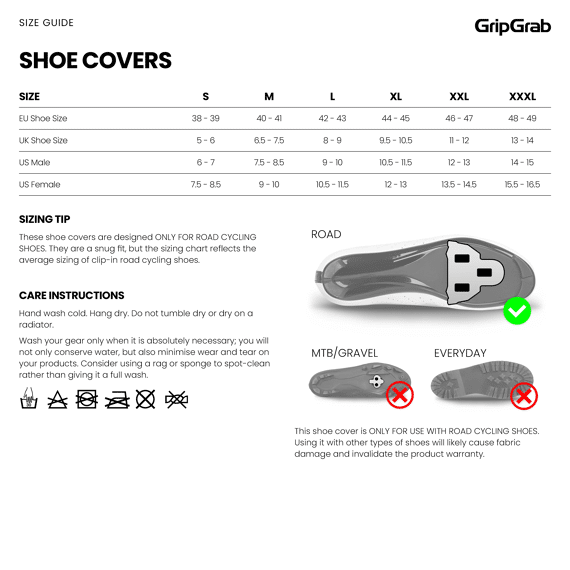 SIZE GUIDE

GripGrab

SHOE COVERS

| SIZE | S | M | L | XL | XXL | XXXL |
|---|---|---|---|---|---|---|
| EU Shoe Size | 38 - 39 | 40 - 41 | 42 - 43 | 44 - 45 | 46 - 47 | 48 - 49 |
| UK Shoe Size | 5 - 6 | 6.5 - 7.5 | 8 - 9 | 9.5 - 10.5 | 11 - 12 | 13 - 14 |
| US Male | 6 - 7 | 7.5 - 8.5 | 9 - 10 | 10.5 - 11.5 | 12 - 13 | 14 - 15 |
| US Female | 7.5 - 8.5 | 9 - 10 | 10.5 - 11.5 | 12 - 13 | 13.5 - 14.5 | 15.5 - 16.5 |

SIZING TIP

These shoe covers are designed ONLY FOR ROAD CYCLING SHOES. They are a snug fit, but the sizing chart reflects the average sizing of clip-in road cycling shoes.

CARE INSTRUCTIONS

Hand wash cold. Hang dry. Do not tumble dry or dry on a radiator.

Wash your gear only when it is absolutely necessary; you will not only conserve water, but also minimise wear and tear on your products. Consider using a rag or sponge to spot-clean rather than giving it a full wash.

ROAD

MTB/GRAVEL

EVERYDAY

This shoe cover is ONLY FOR USE WITH ROAD CYCLING SHOES. Using it with other types of shoes will likely cause fabric damage and invalidate the product warranty.